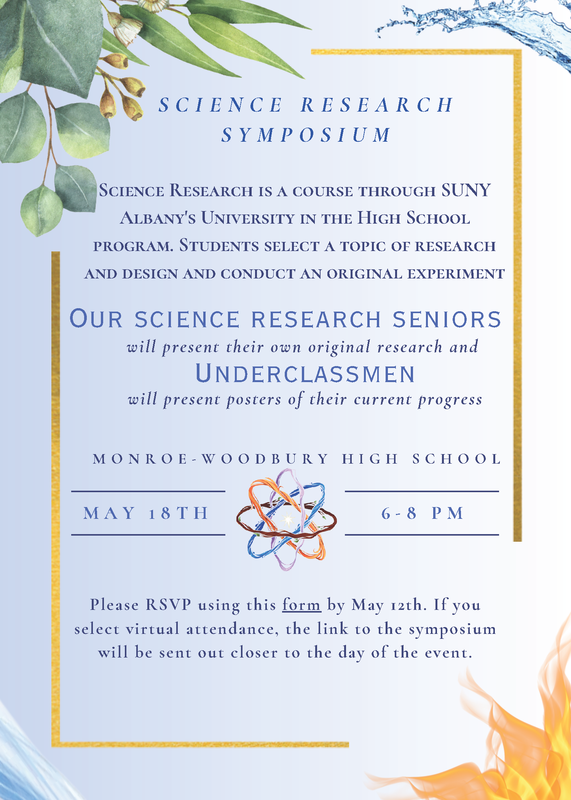 SCIENCE RESEARCH SYMPOSIUM

Science Research is a course through SUNY Albany's University in the High School program. Students select a topic of research and design and conduct an original experiment

Our science research seniors
will present their own original research and
Underclassmen
will present posters of their current progress

MONROE-WOODBURY HIGH SCHOOL

MAY 18TH

6-8 PM

Please RSVP using this form by May 12th. If you select virtual attendance, the link to the symposium will be sent out closer to the day of the event.